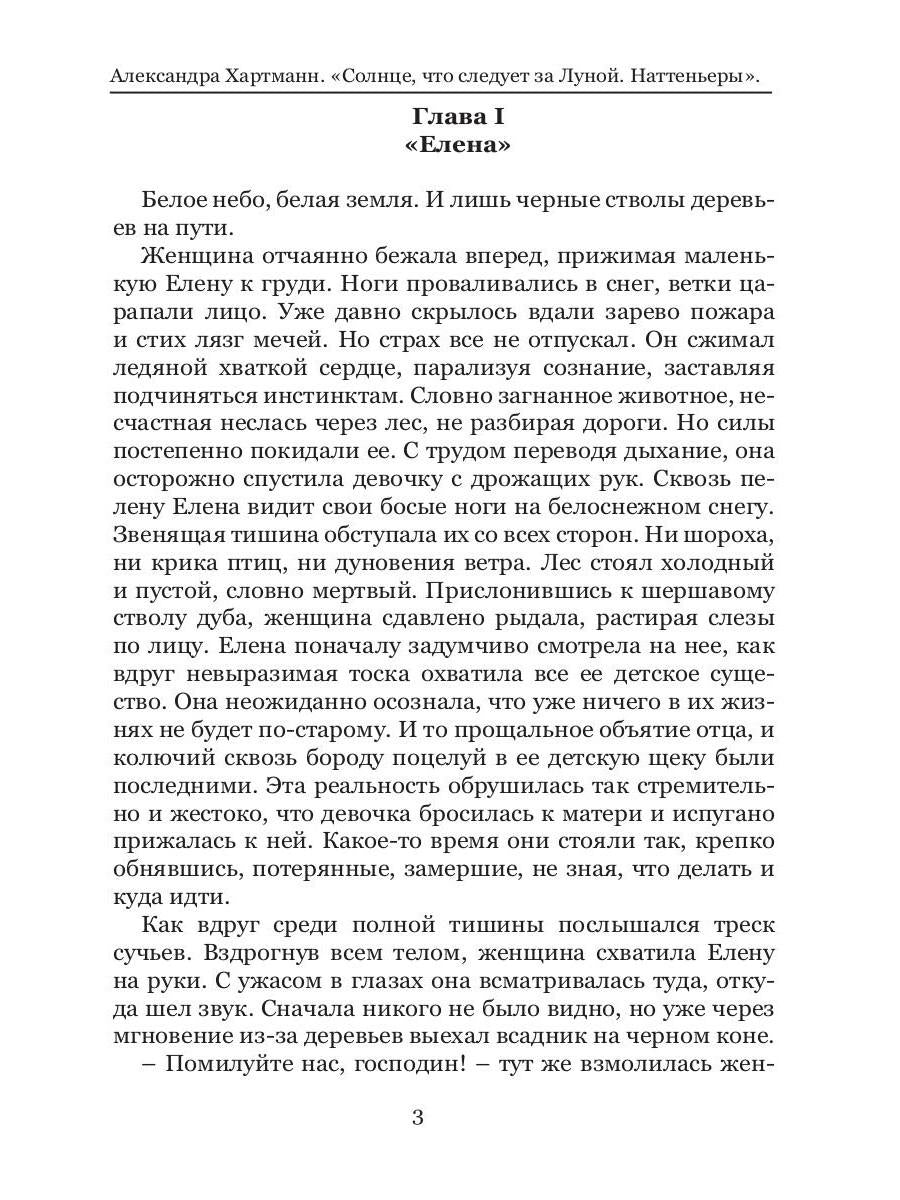 Александра Хартманн. «Солнце, что следует за Луной. Наттеньеры».

Глава I
«Елена»

Белое небо, белая земля. И лишь черные стволы деревьев на пути.

Женщина отчаянно бежала вперед, прижимая маленькую Елену к груди. Ноги проваливались в снег, ветки царапали лицо. Уже давно скрылось вдали зарево пожара и стих лязг мечей. Но страх все не отпускал. Он сжимал ледяной хваткой сердце, парализуя сознание, заставляя подчиняться инстинктам. Словно загнанное животное, несчастная неслась через лес, не разбирая дороги. Но силы постепенно покидали ее. С трудом переводя дыхание, она осторожно спустила девочку с дрожащих рук. Сквозь пелену Елена видит свои босые ноги на белоснежном снегу. Звенящая тишина обступала их со всех сторон. Ни шороха, ни крика птиц, ни дуновения ветра. Лес стоял холодный и пустой, словно мертвый. Прислонившись к шершавому стволу дуба, женщина сдавлено рыдала, растирая слезы по лицу. Елена поначалу задумчиво смотрела на нее, как вдруг невыразимая тоска охватила все ее детское существо. Она неожиданно осознала, что уже ничего в их жизнях не будет по-старому. И то прощальное объятие отца, и колючий сквозь бороду поцелуй в ее детскую щеку были последними. Эта реальность обрушилась так стремительно и жестоко, что девочка бросилась к матери и испугано прижалась к ней. Какое-то время они стояли так, крепко обнявшись, потерянные, замершие, не зная, что делать и куда идти.

Как вдруг среди полной тишины послышался треск сучьев. Вздрогнув всем телом, женщина схватила Елену на руки. С ужасом в глазах она всматривалась туда, откуда шел звук. Сначала никого не было видно, но уже через мгновение из-за деревьев выехал всадник на черном коне.

– Помилуйте нас, господин! – тут же взмолилась жен-

3